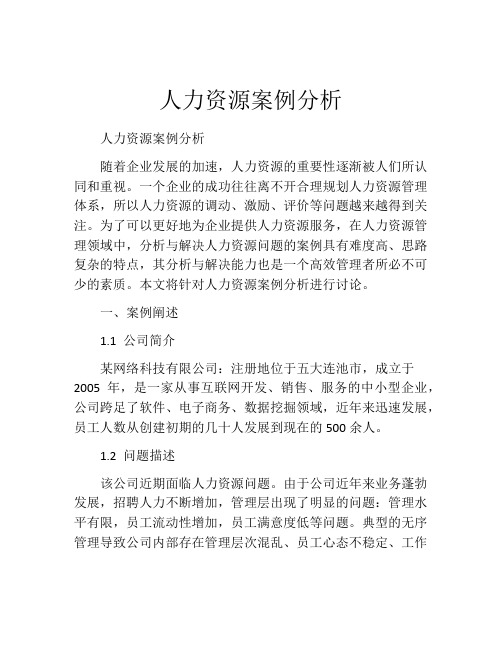 人力资源案例分析

人力资源案例分析

随着企业发展的加速，人力资源的重要性逐渐被人们所认同和重视。一个企业的成功往往离不开合理规划人力资源管理体系，所以人力资源的调动、激励、评价等问题越来越得到关注。为了可以更好地为企业提供人力资源服务，在人力资源管理领域中，分析与解决人力资源问题的案例具有难度高、思路复杂的特点，其分析与解决能力也是一个高效管理者所必不可少的素质。本文将针对人力资源案例分析进行讨论。

一、案例阐述

1.1 公司简介

某网络科技有限公司：注册地位于五大连池市，成立于 2005 年，是一家从事互联网开发、销售、服务的中小型企业，公司跨足了软件、电子商务、数据挖掘领域，近年来迅速发展，员工人数从创建初期的几十人发展到现在的 500 余人。

1.2 问题描述

该公司近期面临人力资源问题。由于公司近年来业务蓬勃发展，招聘人力不断增加，管理层出现了明显的问题：管理水平有限，员工流动性增加，员工满意度低等问题。典型的无序管理导致公司内部存在管理层次混乱、员工心态不稳定、工作